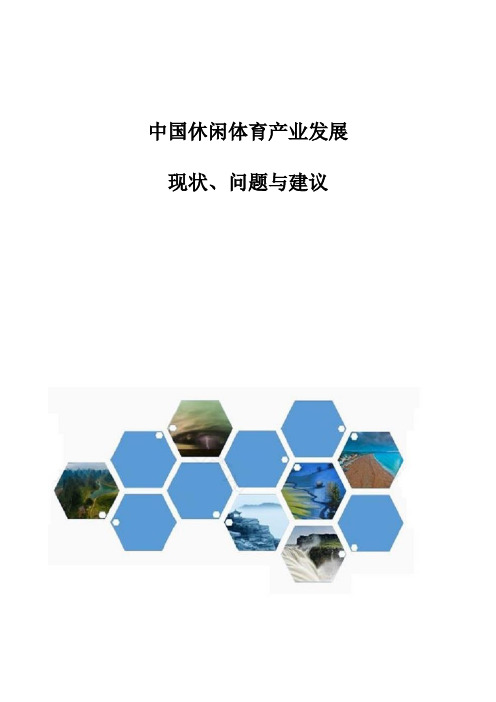 中国休闲体育产业发展

现状、问题与建议